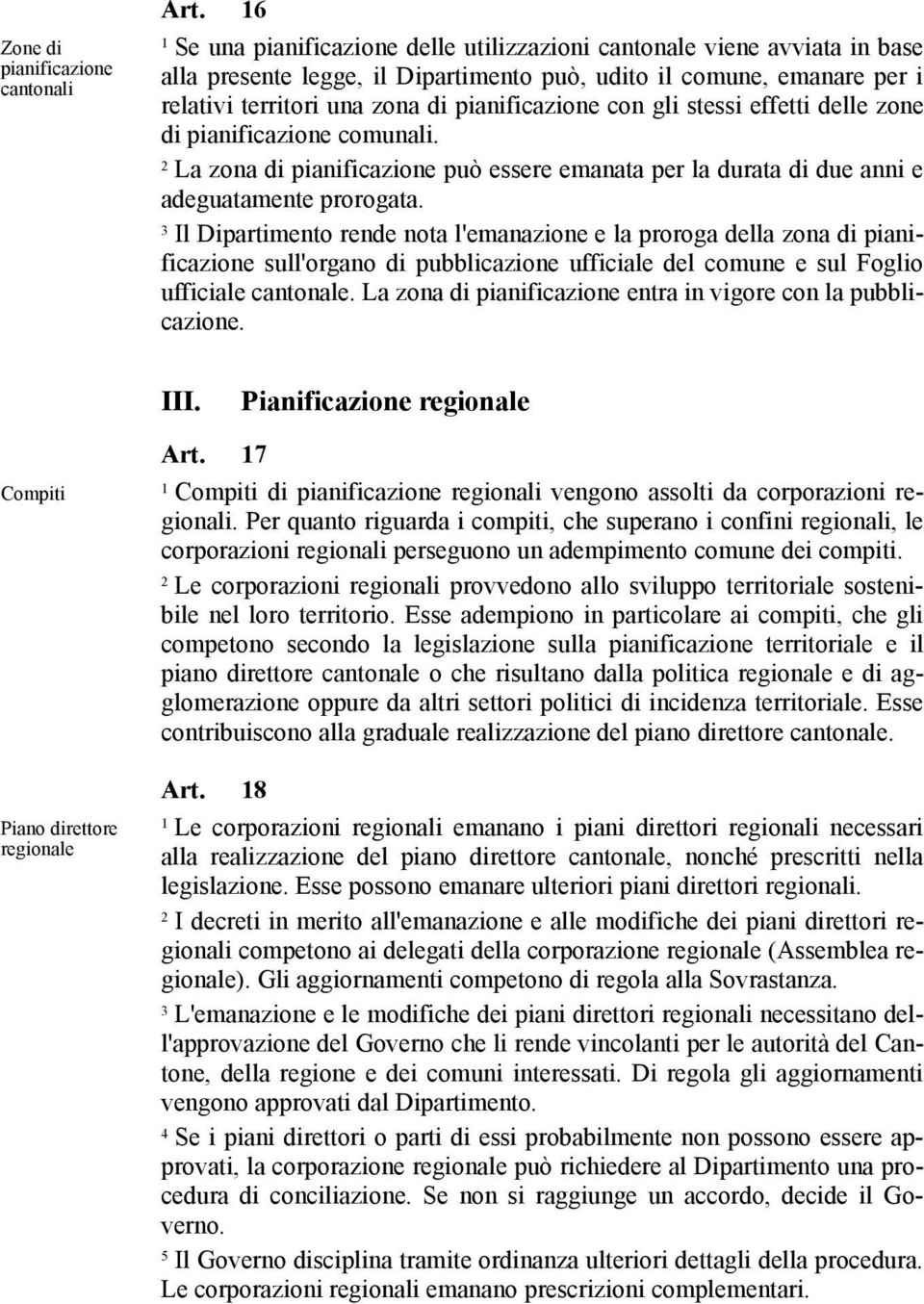 Art. 16

Zone di pianificazione cantonali

$^1$ Se una pianificazione delle utilizzazioni cantonale viene avviata in base alla presente legge, il Dipartimento può, udito il comune, emanare per i relativi territori una zona di pianificazione con gli stessi effetti delle zone di pianificazione comunali.

$^2$ La zona di pianificazione può essere emanata per la durata di due anni e adeguatamente prorogata.

$^3$ Il Dipartimento rende nota l'emanazione e la proroga della zona di pianificazione sull'organo di pubblicazione ufficiale del comune e sul Foglio ufficiale cantonale. La zona di pianificazione entra in vigore con la pubblicazione.

III. Pianificazione regionale

Art. 17

Compiti

$^1$ Compiti di pianificazione regionali vengono assolti da corporazioni regionali. Per quanto riguarda i compiti, che superano i confini regionali, le corporazioni regionali perseguono un adempimento comune dei compiti.

$^2$ Le corporazioni regionali provvedono allo sviluppo territoriale sostenibile nel loro territorio. Esse adempiono in particolare ai compiti, che gli competono secondo la legislazione sulla pianificazione territoriale e il piano direttore cantonale o che risultano dalla politica regionale e di agglomerazione oppure da altri settori politici di incidenza territoriale. Esse contribuiscono alla graduale realizzazione del piano direttore cantonale.

Art. 18

Piano direttore regionale

$^1$ Le corporazioni regionali emanano i piani direttori regionali necessari alla realizzazione del piano direttore cantonale, nonché prescritti nella legislazione. Esse possono emanare ulteriori piani direttori regionali.

$^2$ I decreti in merito all'emanazione e alle modifiche dei piani direttori regionali competono ai delegati della corporazione regionale (Assemblea regionale). Gli aggiornamenti competono di regola alla Sovrastanza.

$^3$ L'emanazione e le modifiche dei piani direttori regionali necessitano dell'approvazione del Governo che li rende vincolanti per le autorità del Cantone, della regione e dei comuni interessati. Di regola gli aggiornamenti vengono approvati dal Dipartimento.

$^4$ Se i piani direttori o parti di essi probabilmente non possono essere approvati, la corporazione regionale può richiedere al Dipartimento una procedura di conciliazione. Se non si raggiunge un accordo, decide il Governo.

$^5$ Il Governo disciplina tramite ordinanza ulteriori dettagli della procedura. Le corporazioni regionali emanano prescrizioni complementari.